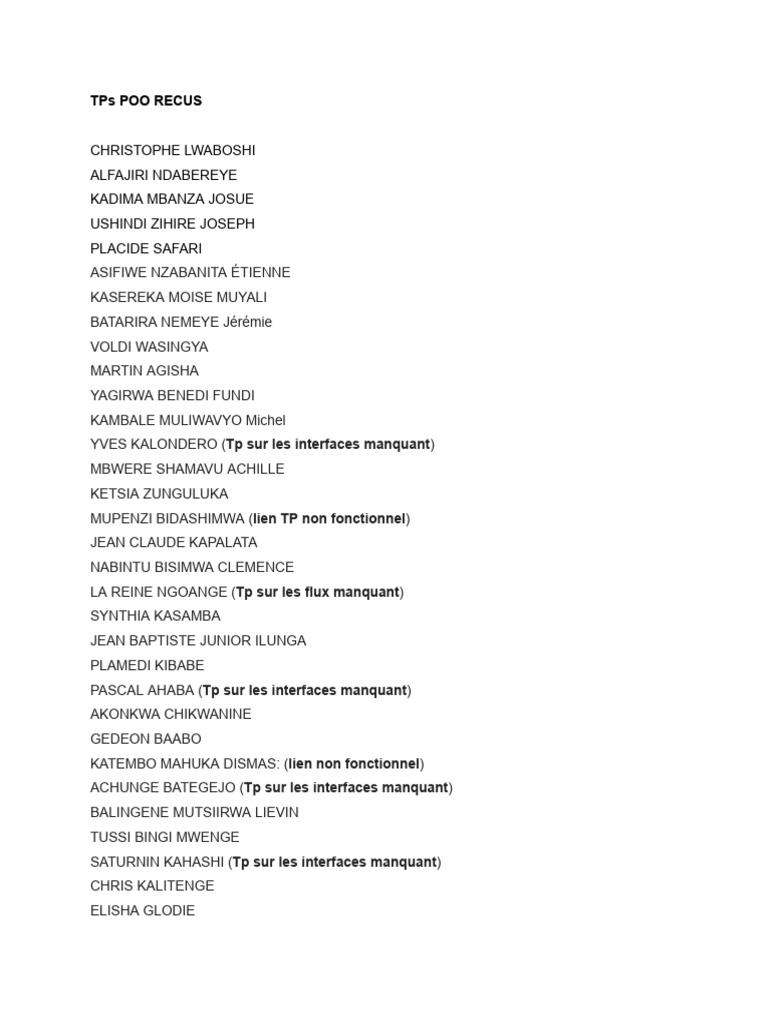 TPs POO RECUS

CHRISTOPHE LWABOSHI
ALFAJIRI NDABEREYE
KADIMA MBANZA JOSUE
USHINDI ZIHIRE JOSEPH
PLACIDE SAFARI
ASIFIWE NZABANITA ÉTIENNE
KASEREKA MOISE MUYALI
BATARIRA NEMEYE Jérémie
VOLDI WASINGYA
MARTIN AGISHA
YAGIRWA BENEDI FUNDI
KAMBALE MULIWAVYO Michel
YVES KALONDERO (Tp sur les interfaces manquant)
MBWERE SHAMAVU ACHILLE
KETSIA ZUNGULUKA
MUPENZI BIDASHIMWA (lien TP non fonctionnel)
JEAN CLAUDE KAPALATA
NABINTU BISIMWA CLEMENCE
LA REINE NGOANGE (Tp sur les flux manquant)
SYNTHIA KASAMBA
JEAN BAPTISTE JUNIOR ILUNGA
PLAMEDI KIBABE
PASCAL AHABA (Tp sur les interfaces manquant)
AKONKWA CHIKWANINE
GEDEON BAABO
KATEMBO MAHUKA DISMAS: (lien non fonctionnel)
ACHUNGE BATEGEJO (Tp sur les interfaces manquant)
BALINGENE MUTSIIRWA LIEVIN
TUSSI BINGI MWENGE
SATURNIN KAHASHI (Tp sur les interfaces manquant)
CHRIS KALITENGE
ELISHA GLODIE